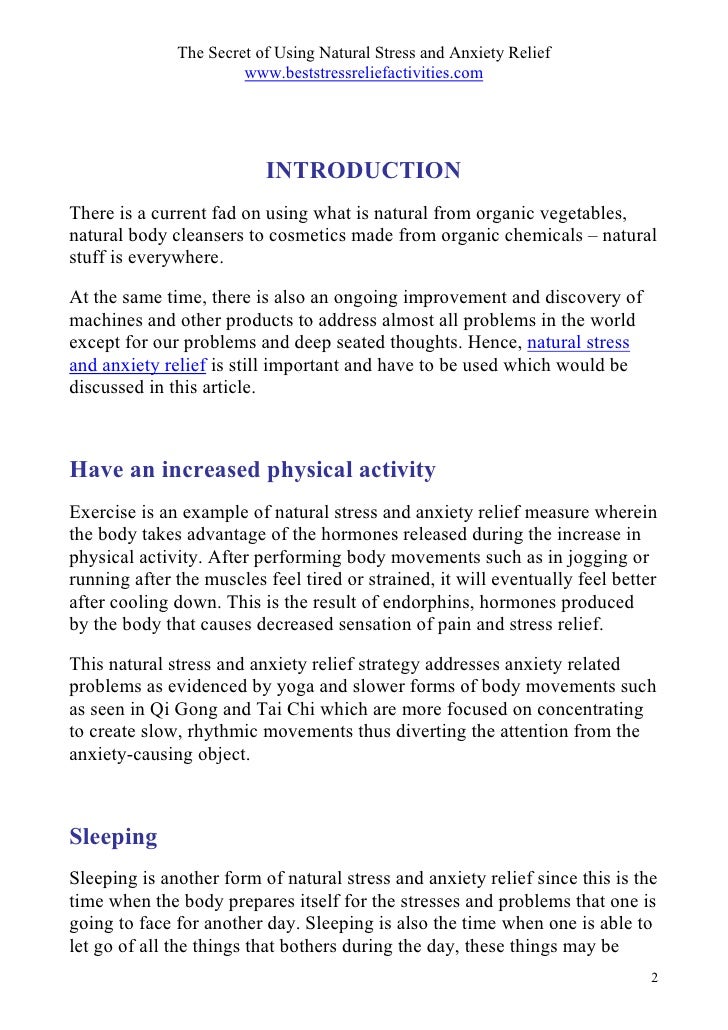 The Secret of Using Natural Stress and Anxiety Relief
www.beststressreliefactivities.com

INTRODUCTION

There is a current fad on using what is natural from organic vegetables, natural body cleansers to cosmetics made from organic chemicals – natural stuff is everywhere.

At the same time, there is also an ongoing improvement and discovery of machines and other products to address almost all problems in the world except for our problems and deep seated thoughts. Hence, natural stress and anxiety relief is still important and have to be used which would be discussed in this article.

Have an increased physical activity

Exercise is an example of natural stress and anxiety relief measure wherein the body takes advantage of the hormones released during the increase in physical activity. After performing body movements such as in jogging or running after the muscles feel tired or strained, it will eventually feel better after cooling down. This is the result of endorphins, hormones produced by the body that causes decreased sensation of pain and stress relief.

This natural stress and anxiety relief strategy addresses anxiety related problems as evidenced by yoga and slower forms of body movements such as seen in Qi Gong and Tai Chi which are more focused on concentrating to create slow, rhythmic movements thus diverting the attention from the anxiety-causing object.

Sleeping

Sleeping is another form of natural stress and anxiety relief since this is the time when the body prepares itself for the stresses and problems that one is going to face for another day. Sleeping is also the time when one is able to let go of all the things that bothers during the day, these things may be

2